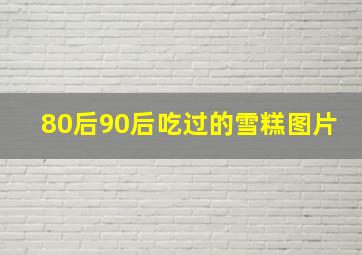 80后90后吃过的雪糕图片